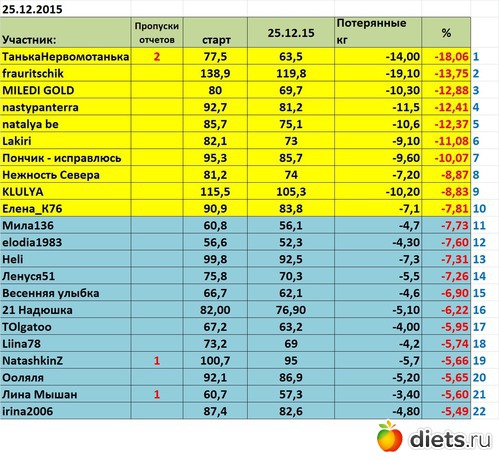 25.12.2015

| Участник: | Пропуски отчетов | старт | 25.12.15 | Потерянные кг | % | |
|---|---|---|---|---|---|---|
| ТанькаНервомотанька | 2 | 77,5 | 63,5 | -14,00 | -18,06 | 1 |
| frauritschik | | 138,9 | 119,8 | -19,10 | -13,75 | 2 |
| MILEDI GOLD | | 80 | 69,7 | -10,30 | -12,88 | 3 |
| nastypanterra | | 92,7 | 81,2 | -11,5 | -12,41 | 4 |
| natalya be | | 85,7 | 75,1 | -10,6 | -12,37 | 5 |
| Lakiri | | 82,1 | 73 | -9,10 | -11,08 | 6 |
| Пончик - исправлюсь | | 95,3 | 85,7 | -9,60 | -10,07 | 7 |
| Нежность Севера | | 81,2 | 74 | -7,20 | -8,87 | 8 |
| KLULYA | | 115,5 | 105,3 | -10,20 | -8,83 | 9 |
| Елена_К76 | | 90,9 | 83,8 | -7,1 | -7,81 | 10 |
| Мила136 | | 60,8 | 56,1 | -4,7 | -7,73 | 11 |
| elodia1983 | | 56,6 | 52,3 | -4,30 | -7,60 | 12 |
| Heli | | 99,8 | 92,5 | -7,3 | -7,31 | 13 |
| Ленуся51 | | 75,8 | 70,3 | -5,5 | -7,26 | 14 |
| Весенняя улыбка | | 66,7 | 62,1 | -4,6 | -6,90 | 15 |
| 21 Надюшка | | 82,00 | 76,90 | -5,10 | -6,22 | 16 |
| TOlgatoo | | 67,2 | 63,2 | -4,00 | -5,95 | 17 |
| Liina78 | | 73,2 | 69 | -4,2 | -5,74 | 18 |
| NatashkinZ | 1 | 100,7 | 95 | -5,7 | -5,66 | 19 |
| Ооляля | | 92,1 | 86,9 | -5,20 | -5,65 | 20 |
| Лина Мышан | 1 | 60,7 | 57,3 | -3,40 | -5,60 | 21 |
| irina2006 | | 87,4 | 82,6 | -4,80 | -5,49 | 22 |

diets.ru